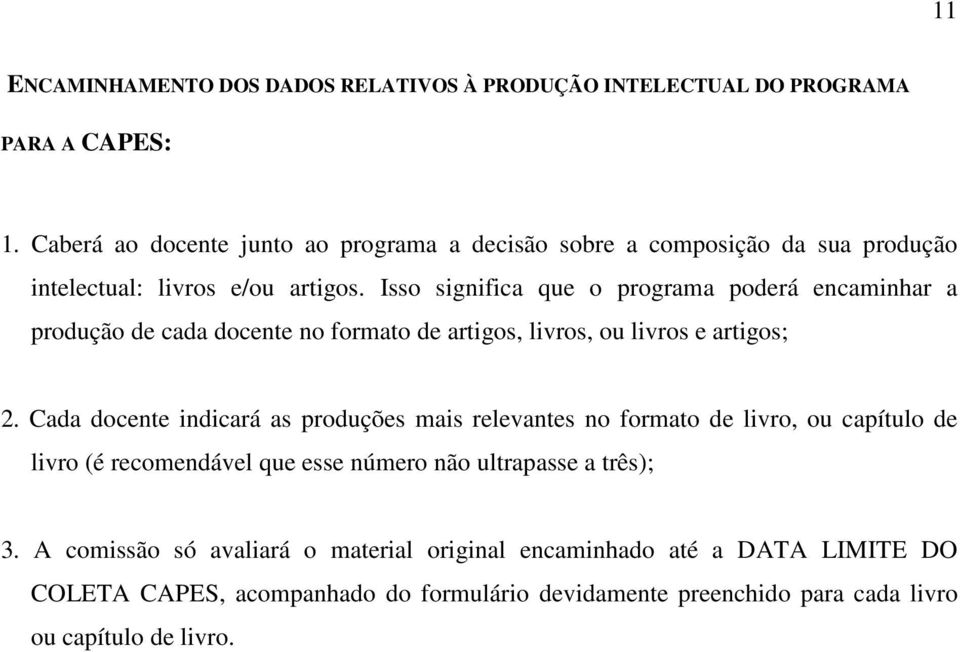 11

ENCAMINHAMENTO DOS DADOS RELATIVOS À PRODUÇÃO INTELECTUAL DO PROGRAMA PARA A CAPES:

1. Caberá ao docente junto ao programa a decisão sobre a composição da sua produção intelectual: livros e/ou artigos. Isso significa que o programa poderá encaminhar a produção de cada docente no formato de artigos, livros, ou livros e artigos;

2. Cada docente indicará as produções mais relevantes no formato de livro, ou capítulo de livro (é recomendável que esse número não ultrapasse a três);

3. A comissão só avaliará o material original encaminhado até a DATA LIMITE DO COLETA CAPES, acompanhado do formulário devidamente preenchido para cada livro ou capítulo de livro.